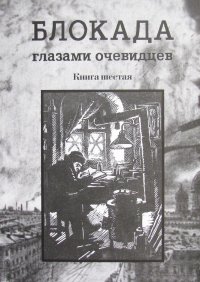 БЛОКАДА
глазами очевидцев

Книга шестая